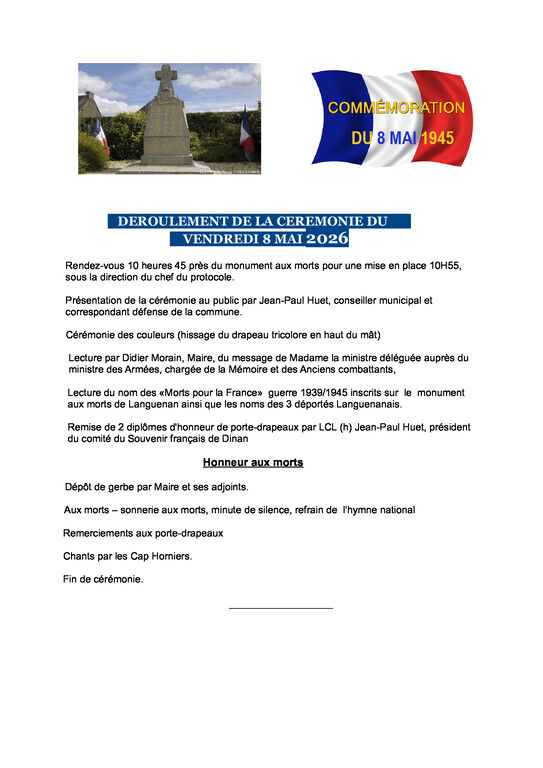 COMMÉMORATION
DU 8 MAI 1945

DEROULEMENT DE LA CEREMONIE DU
VENDREDI 8 MAI 2026

Rendez-vous 10 heures 45 près du monument aux morts pour une mise en place 10H55, sous la direction du chef du protocole.

Présentation de la cérémonie au public par Jean-Paul Huet, conseiller municipal et correspondant défense de la commune.

Cérémonie des couleurs (hissage du drapeau tricolore en haut du mât)

Lecture par Didier Morain, Maire, du message de Madame la ministre déléguée auprès du ministre des Armées, chargée de la Mémoire et des Anciens combattants,

Lecture du nom des «Morts pour la France» guerre 1939/1945 inscrits sur le monument aux morts de Languenan ainsi que les noms des 3 déportés Languenanais.

Remise de 2 diplômes d'honneur de porte-drapeaux par LCL (h) Jean-Paul Huet, président du comité du Souvenir français de Dinan

Honneur aux morts

Dépôt de gerbe par Maire et ses adjoints.

Aux morts – sonnerie aux morts, minute de silence, refrain de l'hymne national

Remerciements aux porte-drapeaux

Chants par les Cap Horniers.

Fin de cérémonie.